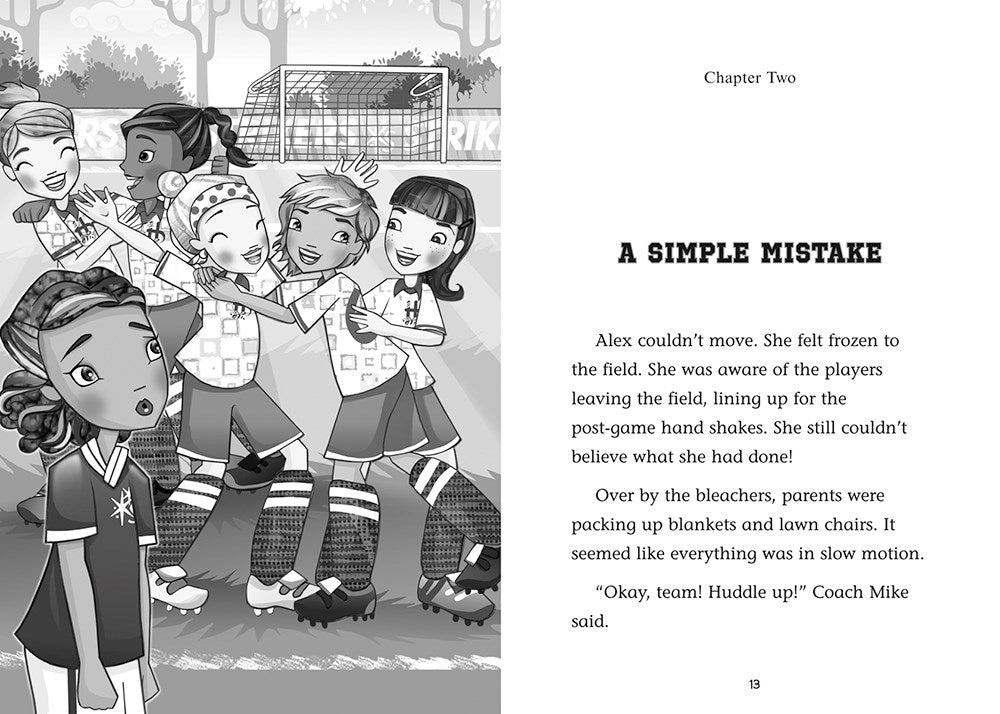 Chapter Two

A SIMPLE MISTAKE

Alex couldn't move. She felt frozen to the field. She was aware of the players leaving the field, lining up for the post-game hand shakes. She still couldn't believe what she had done!

Over by the bleachers, parents were packing up blankets and lawn chairs. It seemed like everything was in slow motion.

"Okay, team! Huddle up!" Coach Mike said.

13